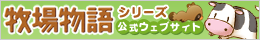 牧場物語 シリーズ 公式ウェブサイト